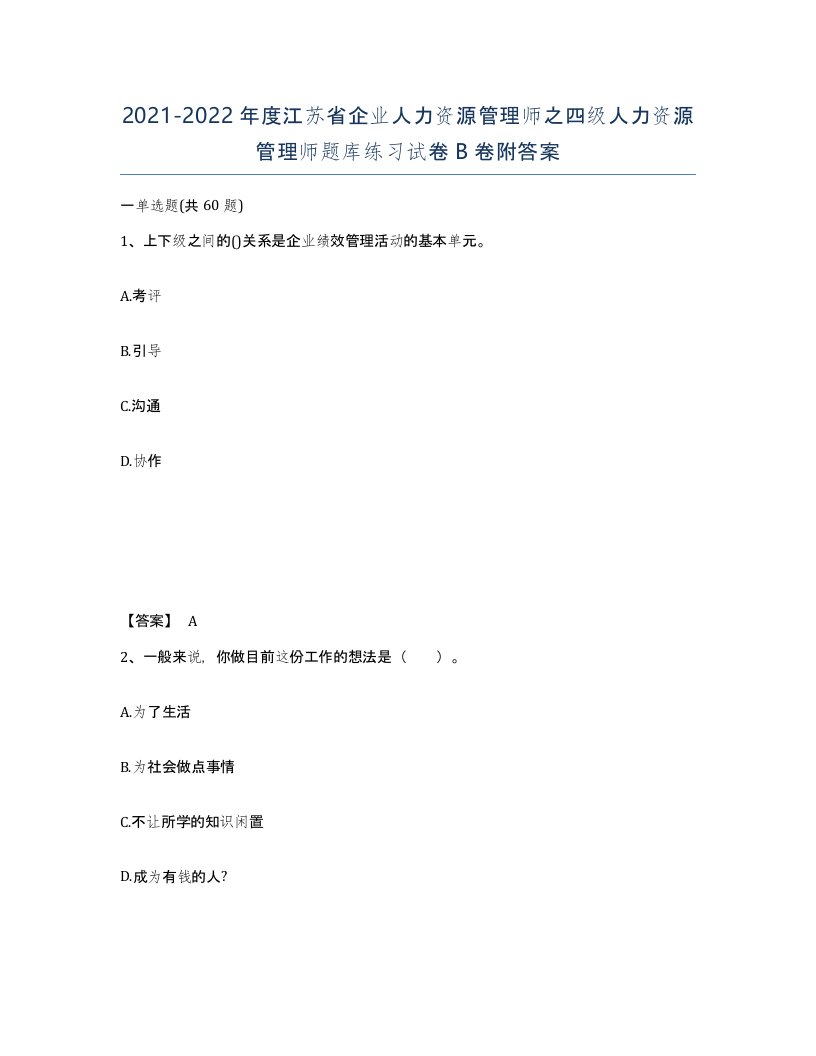 2021-2022年度江苏省企业人力资源管理师之四级人力资源管理师题库练习试卷B卷附答案

一单选题(共60题)

1、上下级之间的()关系是企业绩效管理活动的基本单元。

A.考评

B.引导

C.沟通

D.协作

【答案】 A

2、一般来说，你做目前这份工作的想法是（　）。

A.为了生活

B.为社会做点事情

C.不让所学的知识闲置

D.成为有钱的人?